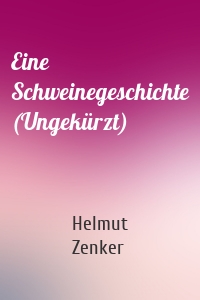 Eine Schweinegeschichte (Ungekürzt)

Helmut Zenker